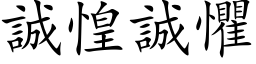 誠惶誠懼